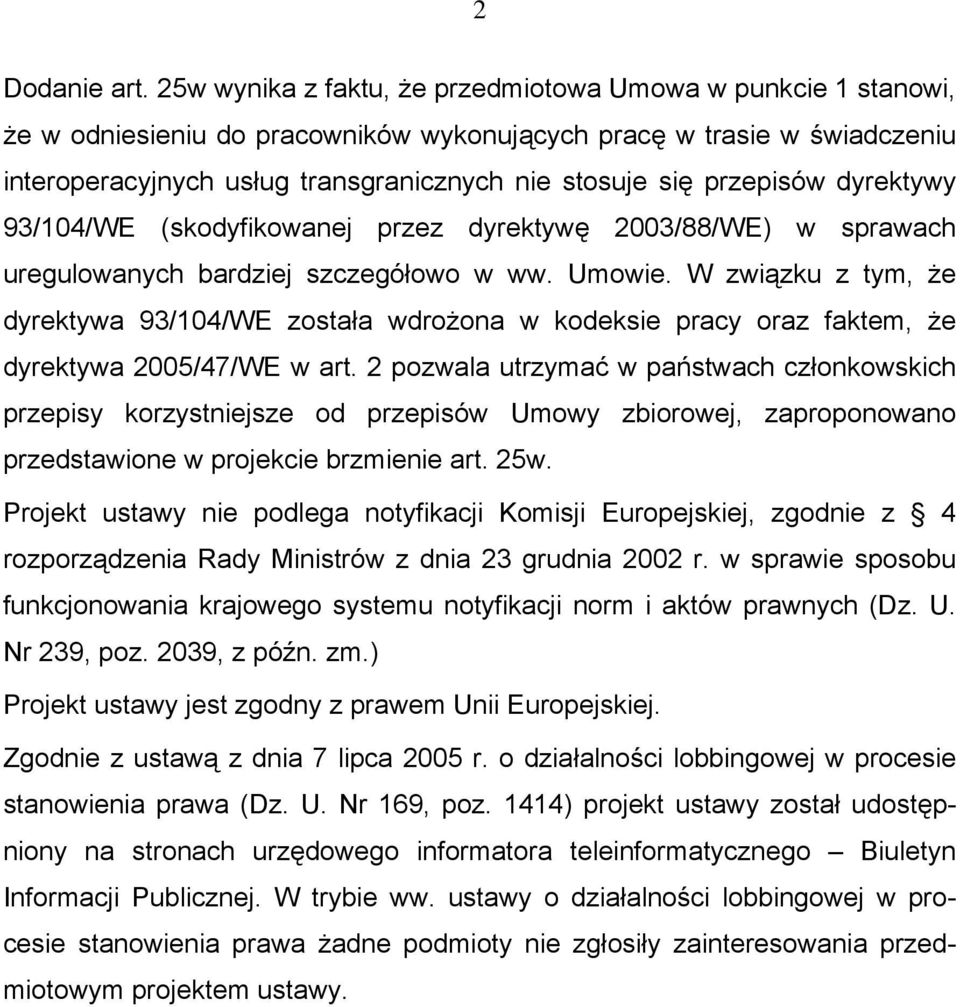 2

Dodanie art. 25w wynika z faktu, że przedmiotowa Umowa w punkcie 1 stanowi, że w odniesieniu do pracowników wykonujących pracę w trasie w świadczeniu interoperacyjnych usług transgranicznych nie stosuje się przepisów dyrektywy 93/104/WE (skodyfikowanej przez dyrektywę 2003/88/WE) w sprawach uregulowanych bardziej szczegółowo w ww. Umowie. W związku z tym, że dyrektywa 93/104/WE została wdrożona w kodeksie pracy oraz faktem, że dyrektywa 2005/47/WE w art. 2 pozwala utrzymać w państwach członkowskich przepisy korzystniejsze od przepisów Umowy zbiorowej, zaproponowano przedstawione w projekcie brzmienie art. 25w.

Projekt ustawy nie podlega notyfikacji Komisji Europejskiej, zgodnie z § 4 rozporządzenia Rady Ministrów z dnia 23 grudnia 2002 r. w sprawie sposobu funkcjonowania krajowego systemu notyfikacji norm i aktów prawnych (Dz. U. Nr 239, poz. 2039, z późn. zm.)

Projekt ustawy jest zgodny z prawem Unii Europejskiej.

Zgodnie z ustawą z dnia 7 lipca 2005 r. o działalności lobbingowej w procesie stanowienia prawa (Dz. U. Nr 169, poz. 1414) projekt ustawy został udostępniony na stronach urzędowego informatora teleinformatycznego – Biuletyn Informacji Publicznej. W trybie ww. ustawy o działalności lobbingowej w procesie stanowienia prawa żadne podmioty nie zgłosiły zainteresowania przedmiotowym projektem ustawy.